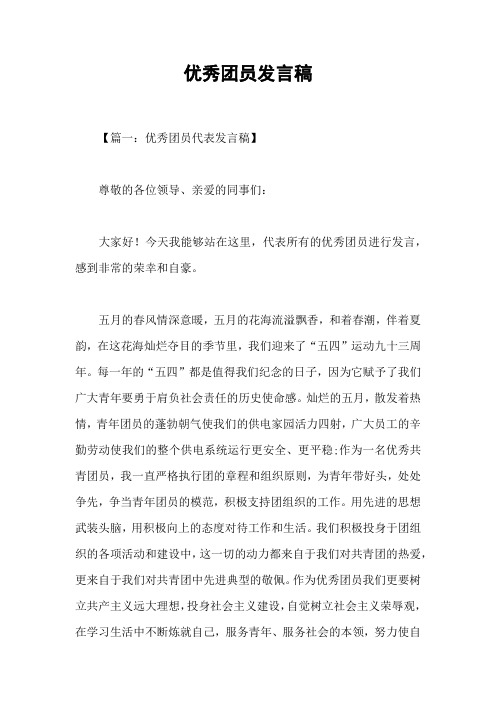 优秀团员发言稿

【篇一：优秀团员代表发言稿】

尊敬的各位领导、亲爱的同事们：

大家好！今天我能够站在这里，代表所有的优秀团员进行发言，感到非常的荣幸和自豪。

五月的春风情深意暖，五月的花海流溢飘香，和着春潮，伴着夏韵，在这花海灿烂夺目的季节里，我们迎来了“五四”运动九十三周年。每一年的“五四”都是值得我们纪念的日子，因为它赋予了我们广大青年要勇于肩负社会责任的历史使命感。灿烂的五月，散发着热情，青年团员的蓬勃朝气使我们的供电家园活力四射，广大员工的辛勤劳动使我们的整个供电系统运行更安全、更平稳;作为一名优秀共青团员，我一直严格执行团的章程和组织原则，为青年带好头，处处争先，争当青年团员的模范，积极支持团组织的工作。用先进的思想武装头脑，用积极向上的态度对待工作和生活。我们积极投身于团组织的各项活动和建设中，这一切的动力都来自于我们对共青团的热爱，更来自于我们对共青团中先进典型的敬佩。作为优秀团员我们更要树立共产主义远大理想，投身社会主义建设，自觉树立社会主义荣辱观，在学习生活中不断炼就自己，服务青年、服务社会的本领，努力使自